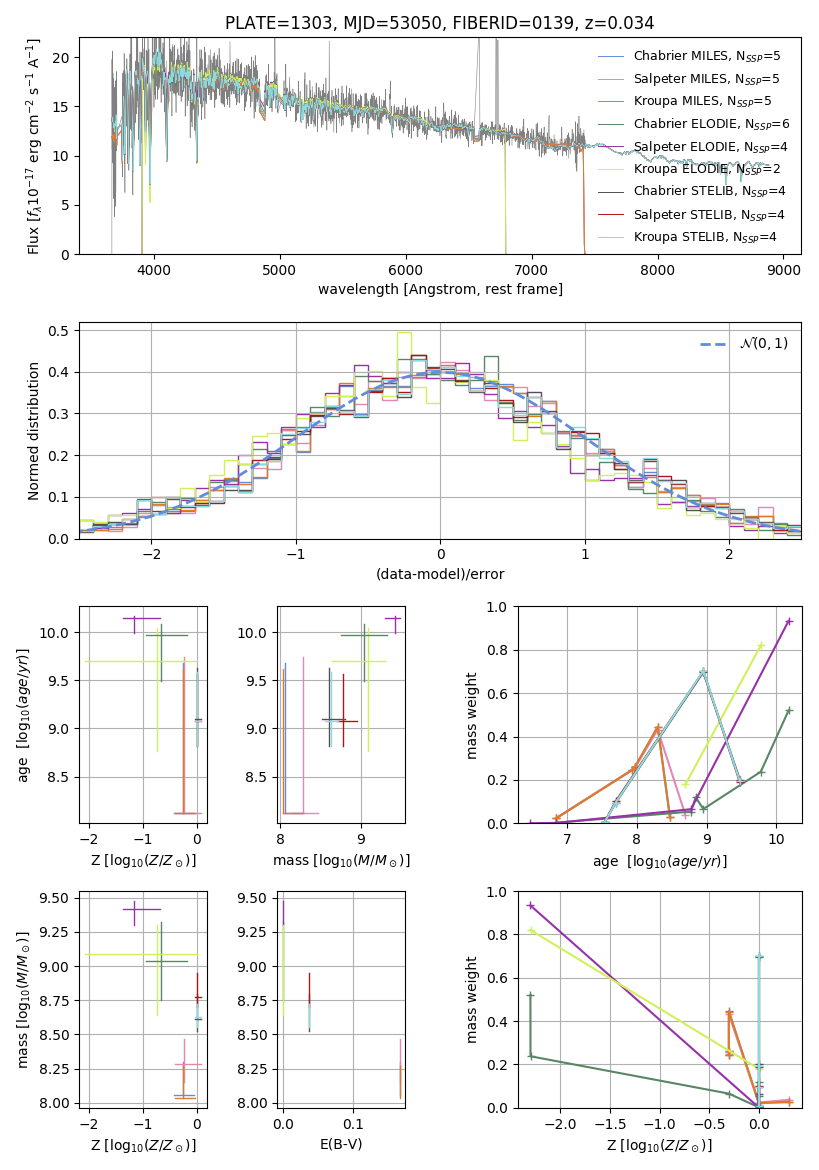 PLATE=1303, MJD=53050, FIBERID=0139, z=0.034

Flux [$f_\lambda 10^{-17}$ erg cm$^{-2}$ s$^{-1}$ A$^{-1}$]

20
15
10
5
0

4000 5000 6000 7000 8000 9000

wavelength [Angstrom, rest frame]

Chabrier MILES, $N_{SSP}$=5
Salpeter MILES, $N_{SSP}$=5
Kroupa MILES, $N_{SSP}$=5
Chabrier ELODIE, $N_{SSP}$=6
Salpeter ELODIE, $N_{SSP}$=4
Kroupa ELODIE, $N_{SSP}$=2
Chabrier STELIB, $N_{SSP}$=4
Salpeter STELIB, $N_{SSP}$=4
Kroupa STELIB, $N_{SSP}$=4

Normed distribution

0.5
0.4
0.3
0.2
0.1
0.0

−2 −1 0 1 2

(data-model)/error

$\mathcal{N}(0,1)$

age [$\log_{10}(age/yr)$]

10.0
9.5
9.0
8.5

−2 −1 0

Z [$\log_{10}(Z/Z_\odot)$]

10.0
9.5
9.0
8.5

8 9

mass [$\log_{10}(M/M_\odot)$]

mass weight

1.0
0.8
0.6
0.4
0.2
0.0

7 8 9 10

age [$\log_{10}(age/yr)$]

mass [$\log_{10}(M/M_\odot)$]

9.50
9.25
9.00
8.75
8.50
8.25
8.00

−2 −1 0

Z [$\log_{10}(Z/Z_\odot)$]

9.50
9.25
9.00
8.75
8.50
8.25
8.00

0.0 0.1

E(B-V)

mass weight

1.0
0.8
0.6
0.4
0.2
0.0

−2.0 −1.5 −1.0 −0.5 0.0

Z [$\log_{10}(Z/Z_\odot)$]